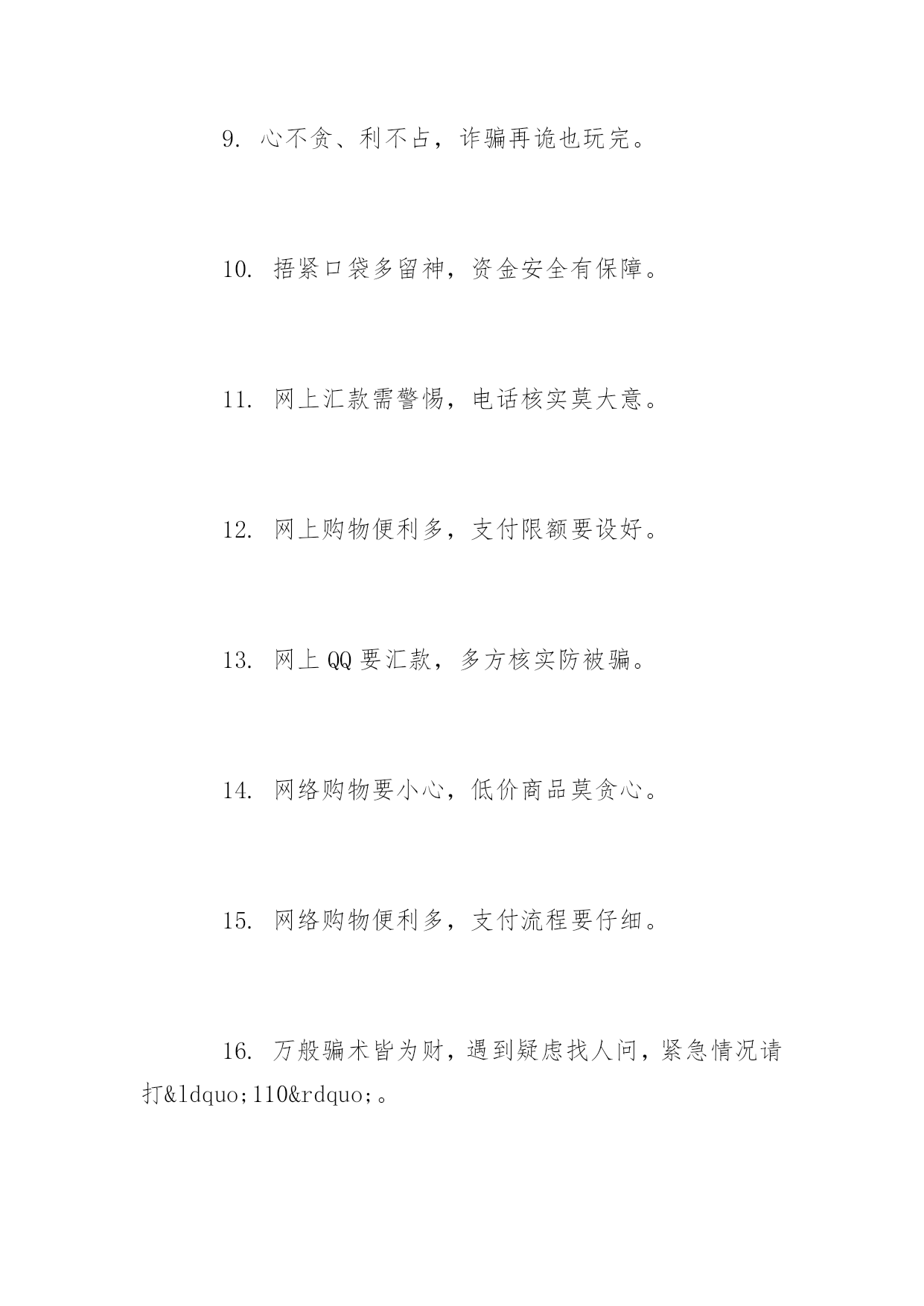 9. 心不贪、利不占，诈骗再诡也玩完。

10. 捂紧口袋多留神，资金安全有保障。

11. 网上汇款需警惕，电话核实莫大意。

12. 网上购物便利多，支付限额要设好。

13. 网上QQ要汇款，多方核实防被骗。

14. 网络购物要小心，低价商品莫贪心。

15. 网络购物便利多，支付流程要仔细。

16. 万般骗术皆为财，遇到疑虑找人问，紧急情况请打&ldquo;110&rdquo;。